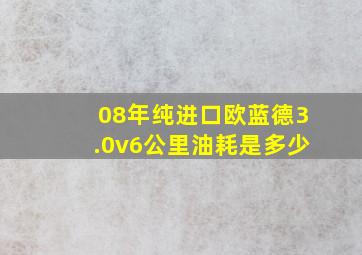 08年纯进口欧蓝德3.0v6公里油耗是多少